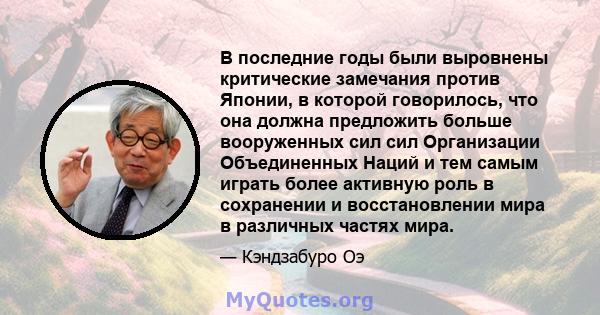 В последние годы были выровнены критические замечания против Японии, в которой говорилось, что она должна предложить больше вооруженных сил сил Организации Объединенных Наций и тем самым играть более активную роль в сохранении и восстановлении мира в различных частях мира.

— Кэндзабуро Оэ

MyQuotes.org